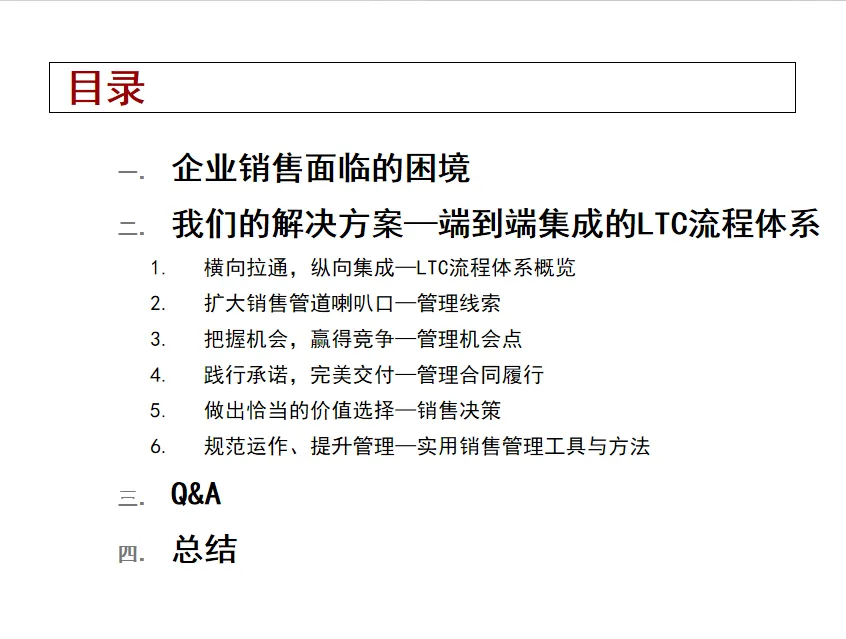 目录

一. 企业销售面临的困境

二. 我们的解决方案—端到端集成的LTC流程体系

1. 横向拉通，纵向集成—LTC流程体系概览
2. 扩大销售管道喇叭口—管理线索
3. 把握机会，赢得竞争—管理机会点
4. 践行承诺，完美交付—管理合同履行
5. 做出恰当的价值选择—销售决策
6. 规范运作、提升管理—实用销售管理工具与方法

三. Q&A

四. 总结